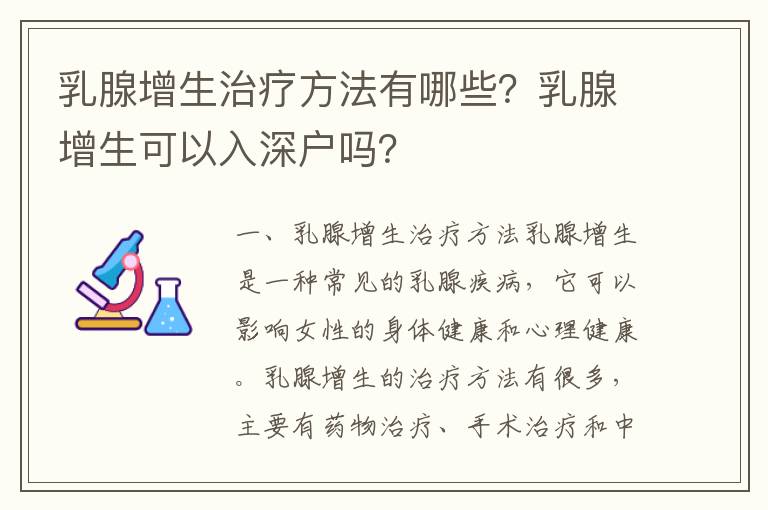 乳腺增生治疗方法有哪些？乳腺增生可以入深户吗？

一、乳腺增生治疗方法乳腺增生是一种常见的乳腺疾病，它可以影响女性的身体健康和心理健康。乳腺增生的治疗方法有很多，主要有药物治疗、手术治疗和中